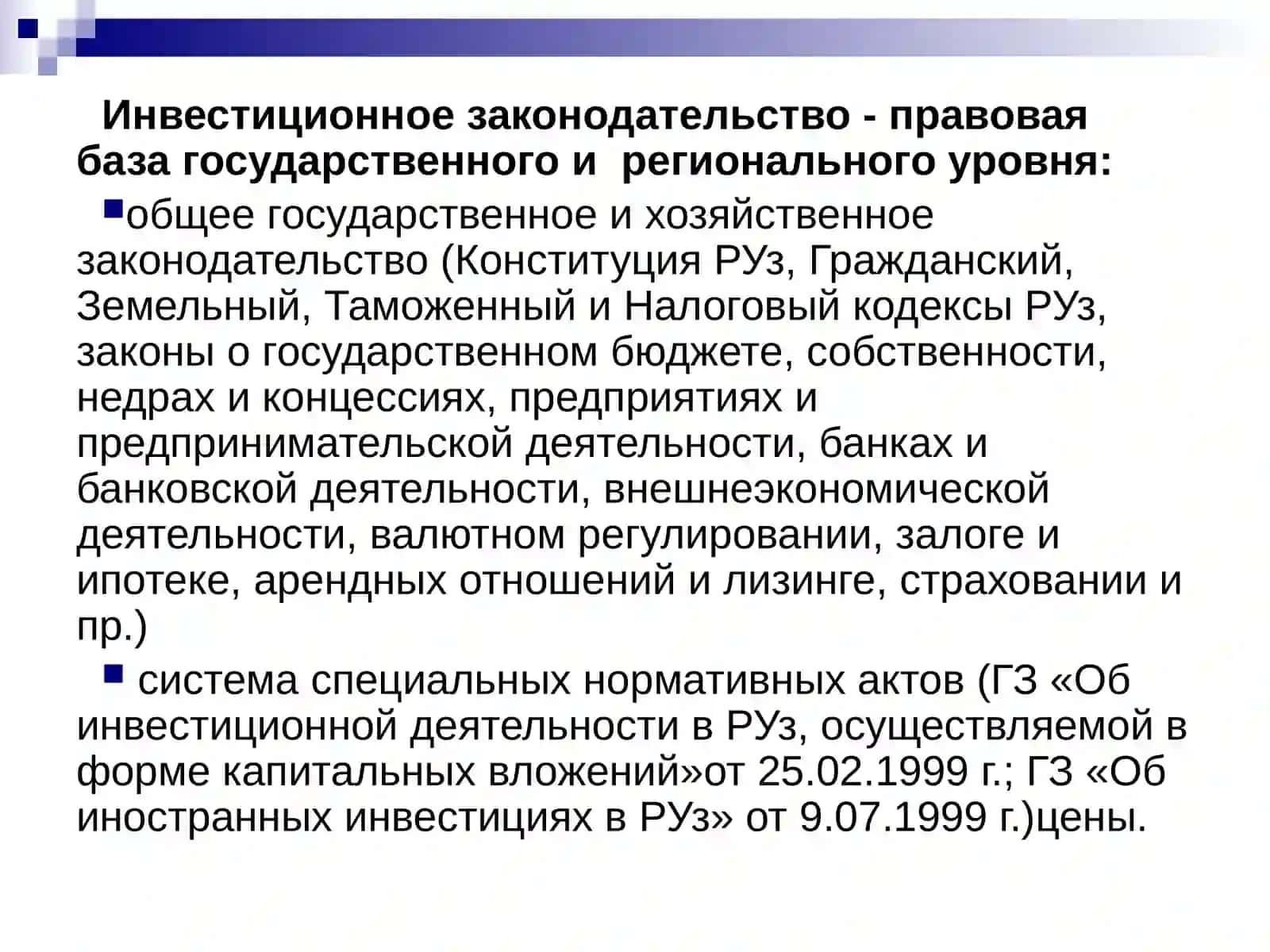 Инвестиционное законодательство - правовая база государственного и регионального уровня:

общее государственное и хозяйственное законодательство (Конституция РУз, Гражданский, Земельный, Таможенный и Налоговый кодексы РУз, законы о государственном бюджете, собственности, недрах и концессиях, предприятиях и предпринимательской деятельности, банках и банковской деятельности, внешнеэкономической деятельности, валютном регулировании, залоге и ипотеке, арендных отношений и лизинге, страховании и пр.)

система специальных нормативных актов (ГЗ «Об инвестиционной деятельности в РУз, осуществляемой в форме капитальных вложений»от 25.02.1999 г.; ГЗ «Об иностранных инвестициях в РУз» от 9.07.1999 г.)цены.